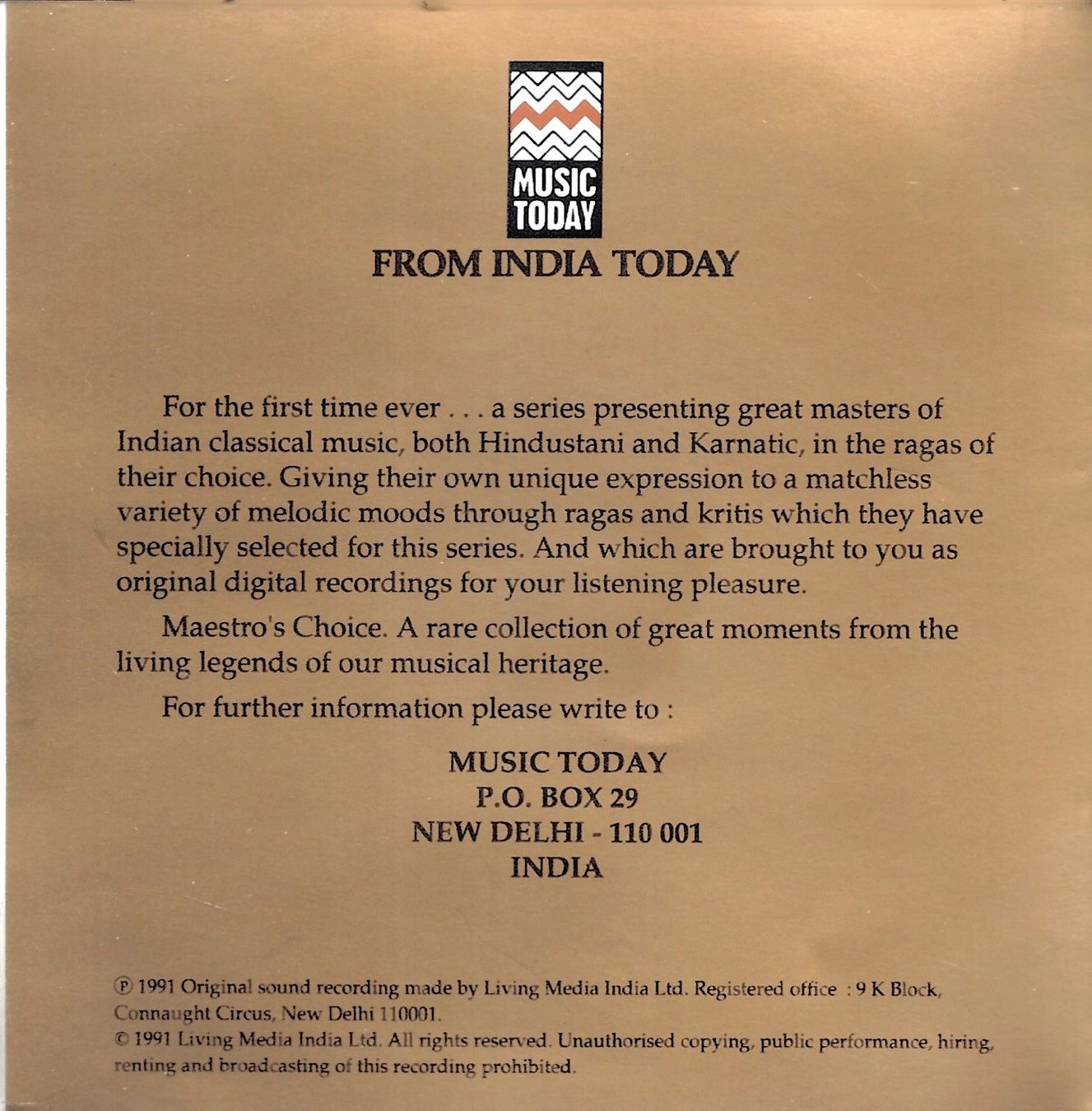 MUSIC TODAY

FROM INDIA TODAY

For the first time ever . . . a series presenting great masters of Indian classical music, both Hindustani and Karnatic, in the ragas of their choice. Giving their own unique expression to a matchless variety of melodic moods through ragas and kritis which they have specially selected for this series. And which are brought to you as original digital recordings for your listening pleasure.

Maestro's Choice. A rare collection of great moments from the living legends of our musical heritage.

For further information please write to :

MUSIC TODAY
P.O. BOX 29
NEW DELHI - 110 001
INDIA

℗ 1991 Original sound recording made by Living Media India Ltd. Registered office : 9 K Block, Connaught Circus, New Delhi 110001.
© 1991 Living Media India Ltd. All rights reserved. Unauthorised copying, public performance, hiring, renting and broadcasting of this recording prohibited.